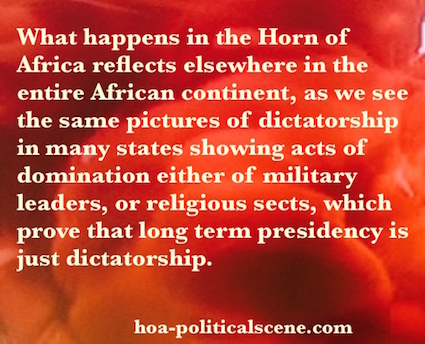 What happens in the Horn of Africa reflects elsewhere in the entire African continent, as we see the same pictures of dictatorship in many states showing acts of domination either of military leaders, or religious sects, which prove that long term presidency is just dictatorship.

hoa-politicalscene.com